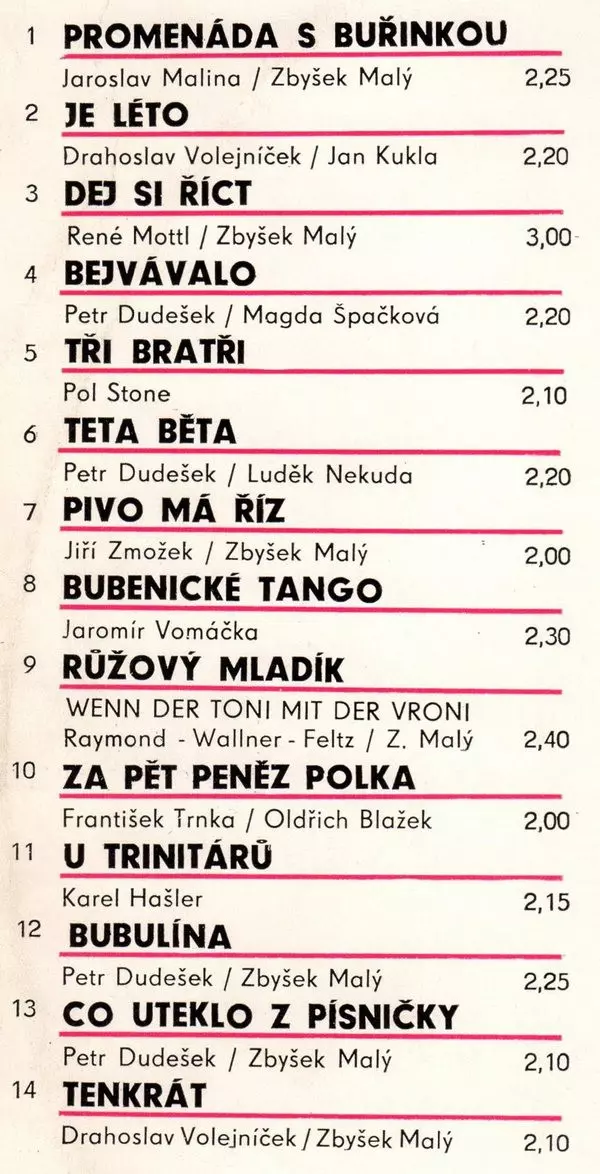 1 PROMENÁDA S BUŘINKOU

Jaroslav Malina / Zbyšek Malý 2,25

2 JE LÉTO

Drahoslav Volejníček / Jan Kukla 2,20

3 DEJ SI ŘÍCT

René Mottl / Zbyšek Malý 3,00

4 BEJVÁVALO

Petr Dudešek / Magda Špačková 2,20

5 TŘI BRATŘI

Pol Stone 2,10

6 TETA BĚTA

Petr Dudešek / Luděk Nekuda 2,20

7 PIVO MÁ ŘÍZ

Jiří Zmožek / Zbyšek Malý 2,00

8 BUBENICKÉ TANGO

Jaromír Vomáčka 2,30

9 RŮŽOVÝ MLADÍK

WENN DER TONI MIT DER VRONI
Raymond - Wallner - Feltz / Z. Malý 2,40

10 ZA PĚT PENĚZ POLKA

František Trnka / Oldřich Blažek 2,00

11 U TRINITÁRŮ

Karel Hašler 2,15

12 BUBULÍNA

Petr Dudešek / Zbyšek Malý 2,25

13 CO UTEKLO Z PÍSNIČKY

Petr Dudešek / Zbyšek Malý 2,10

14 TENKRÁT

Drahoslav Volejníček / Zbyšek Malý 2,10